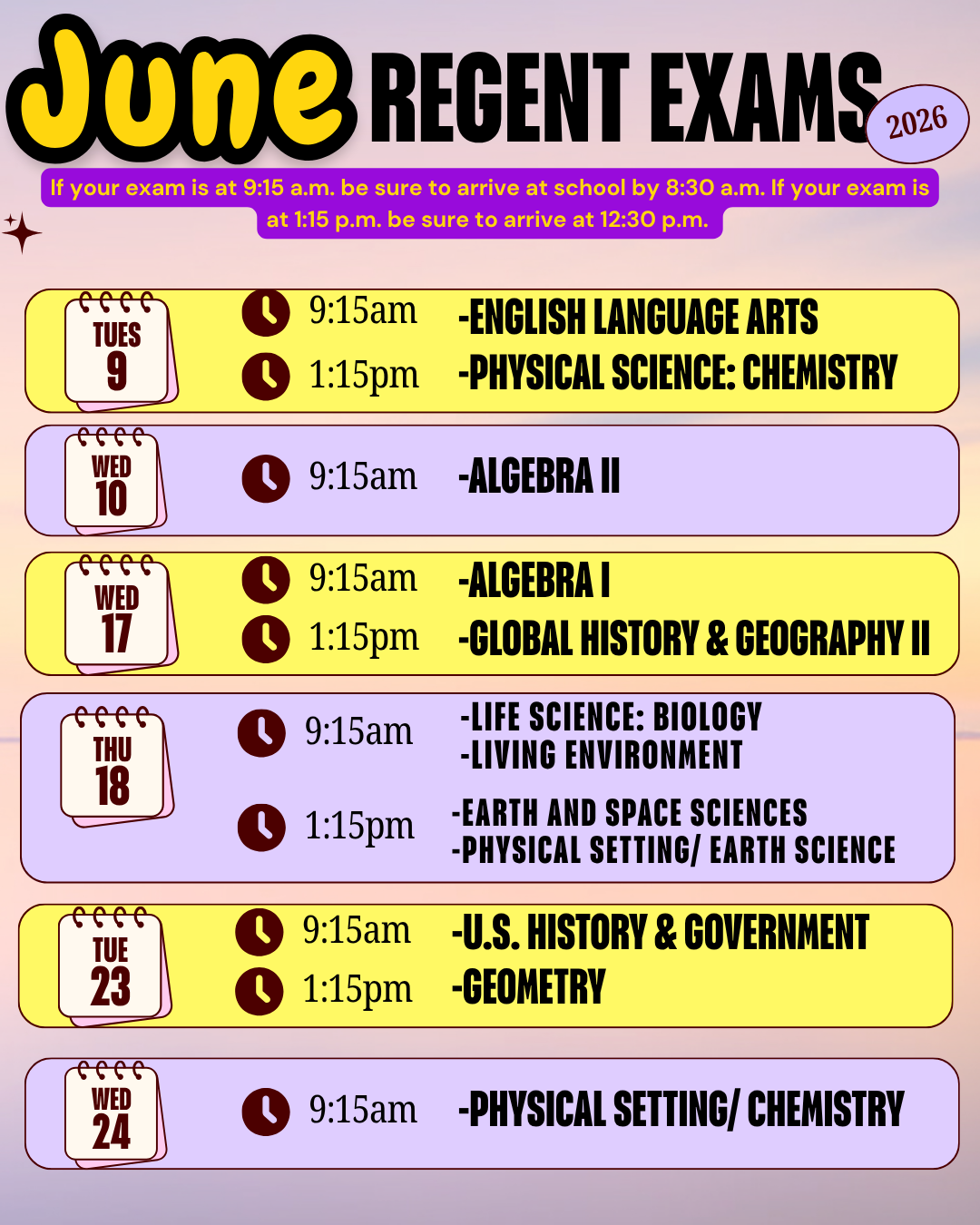 June REGENT EXAMS 2026

If your exam is at 9:15 a.m. be sure to arrive at school by 8:30 a.m. If your exam is at 1:15 p.m. be sure to arrive at 12:30 p.m.

TUES 9
9:15am -ENGLISH LANGUAGE ARTS
1:15pm -PHYSICAL SCIENCE: CHEMISTRY

WED 10
9:15am -ALGEBRA II

WED 17
9:15am -ALGEBRA I
1:15pm -GLOBAL HISTORY & GEOGRAPHY II

THU 18
9:15am -LIFE SCIENCE: BIOLOGY
-LIVING ENVIRONMENT
1:15pm -EARTH AND SPACE SCIENCES
-PHYSICAL SETTING/ EARTH SCIENCE

TUE 23
9:15am -U.S. HISTORY & GOVERNMENT
1:15pm -GEOMETRY

WED 24
9:15am -PHYSICAL SETTING/ CHEMISTRY